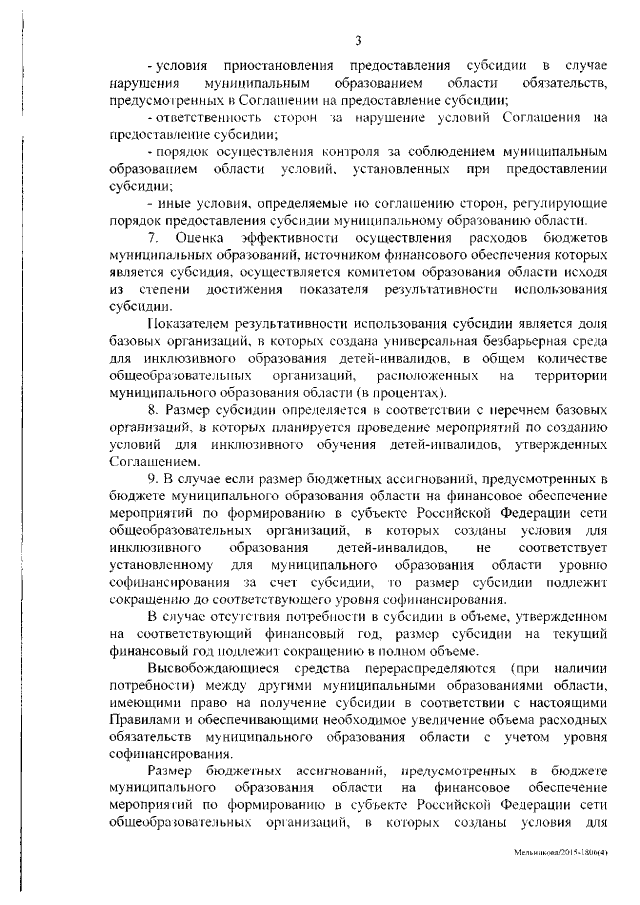 3

- условия приостановления предоставления субсидии в случае нарушения муниципальным образованием области обязательств, предусмотренных в Соглашении на предоставление субсидии;

- ответственность сторон за нарушение условий Соглашения на предоставление субсидии;

- порядок осуществления контроля за соблюдением муниципальным образованием области условий, установленных при предоставлении субсидии;

- иные условия, определяемые по соглашению сторон, регулирующие порядок предоставления субсидии муниципальному образованию области.

7. Оценка эффективности осуществления расходов бюджетов муниципальных образований, источником финансового обеспечения которых является субсидия, осуществляется комитетом образования области исходя из степени достижения показателя результативности использования субсидии.

Показателем результативности использования субсидии является доля базовых организаций, в которых создана универсальная безбарьерная среда для инклюзивного образования детей-инвалидов, в общем количестве общеобразовательных организаций, расположенных на территории муниципального образования области (в процентах).

8. Размер субсидии определяется в соответствии с перечнем базовых организаций, в которых планируется проведение мероприятий по созданию условий для инклюзивного обучения детей-инвалидов, утвержденных Соглашением.

9. В случае если размер бюджетных ассигнований, предусмотренных в бюджете муниципального образования области на финансовое обеспечение мероприятий по формированию в субъекте Российской Федерации сети общеобразовательных организаций, в которых созданы условия для инклюзивного образования детей-инвалидов, не соответствует установленному для муниципального образования области уровню софинансирования за счет субсидии, то размер субсидии подлежит сокращению до соответствующего уровня софинансирования.

В случае отсутствия потребности в субсидии в объеме, утвержденном на соответствующий финансовый год, размер субсидии на текущий финансовый год подлежит сокращению в полном объеме.

Высвобождающиеся средства перераспределяются (при наличии потребности) между другими муниципальными образованиями области, имеющими право на получение субсидии в соответствии с настоящими Правилами и обеспечивающими необходимое увеличение объема расходных обязательств муниципального образования области с учетом уровня софинансирования.

Размер бюджетных ассигнований, предусмотренных в бюджете муниципального образования области на финансовое обеспечение мероприятий по формированию в субъекте Российской Федерации сети общеобразовательных организаций, в которых созданы условия для

Мельникова/2015-1800(4)